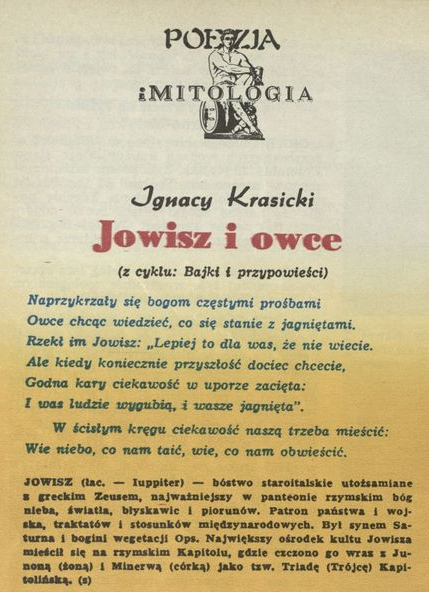 POEZJA
i MITOLOGIA

Ignacy Krasicki
Jowisz i owce
(z cyklu: Bajki i przypowieści)

Naprzykrzały się bogom częstymi prośbami
Owce chcąc wiedzieć, co się stanie z jagniętami.
Rzekł im Jowisz: „Lepiej to dla was, że nie wiecie.
Ale kiedy koniecznie przyszłość dociec chcecie,
Godna kary ciekawość w uporze zacięta:
I was ludzie wygubią, i wasze jagnięta".

W ścisłym kręgu ciekawość naszą trzeba mieścić:
Wie niebo, co nam taić, wie, co nam obwieścić.

JOWISZ (łac. — Iuppiter) — bóstwo staroitalskie utożsamiane z greckim Zeusem, najważniejszy w panteonie rzymskim bóg nieba, światła, błyskawic i piorunów. Patron państwa i wojska, traktatów i stosunków międzynarodowych. Był synem Saturna i bogini wegetacji Ops. Największy ośrodek kultu Jowisza mieścił się na rzymskim Kapitolu, gdzie czczono go wraz z Junoną (żoną) i Minerwą (córką) jako tzw. Triadę (Trójcę) Kapitolińską. (s)